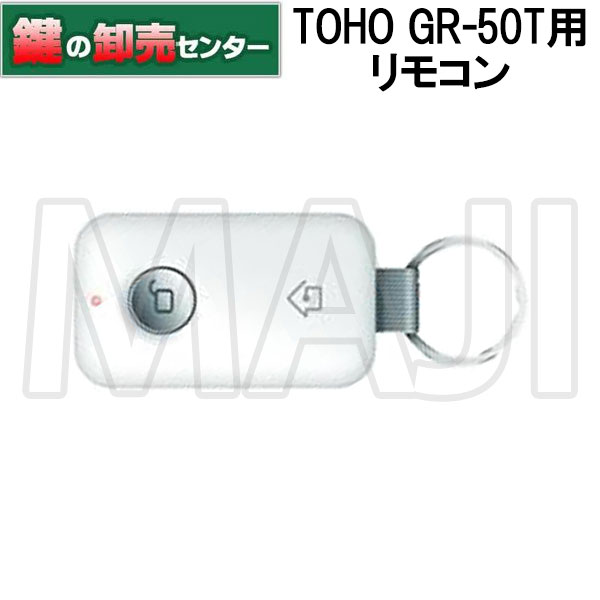 鍵の卸売センター

TOHO GR-50T用
リモコン

MAJI